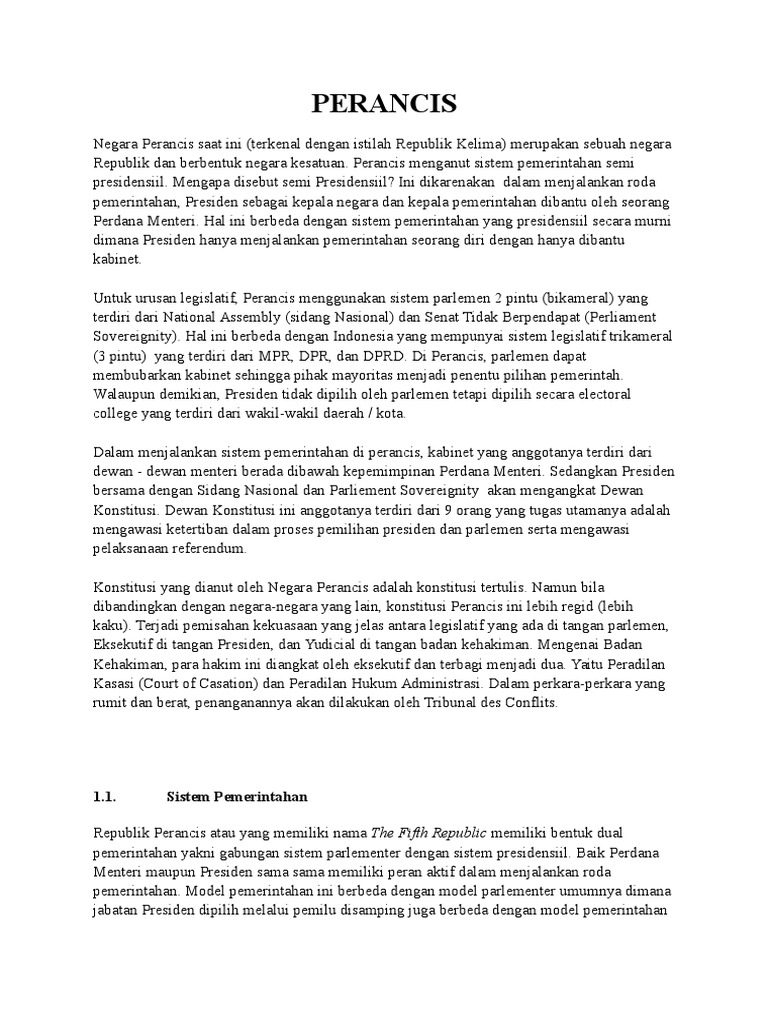 PERANCIS

Negara Perancis saat ini (terkenal dengan istilah Republik Kelima) merupakan sebuah negara Republik dan berbentuk negara kesatuan. Perancis menganut sistem pemerintahan semi presidensiil. Mengapa disebut semi Presidensiil? Ini dikarenakan dalam menjalankan roda pemerintahan, Presiden sebagai kepala negara dan kepala pemerintahan dibantu oleh seorang Perdana Menteri. Hal ini berbeda dengan sistem pemerintahan yang presidensiil secara murni dimana Presiden hanya menjalankan pemerintahan seorang diri dengan hanya dibantu kabinet.

Untuk urusan legislatif, Perancis menggunakan sistem parlemen 2 pintu (bikameral) yang terdiri dari National Assembly (sidang Nasional) dan Senat Tidak Berpendapat (Perliament Sovereignity). Hal ini berbeda dengan Indonesia yang mempunyai sistem legislatif trikameral (3 pintu) yang terdiri dari MPR, DPR, dan DPRD. Di Perancis, parlemen dapat membubarkan kabinet sehingga pihak mayoritas menjadi penentu pilihan pemerintah. Walaupun demikian, Presiden tidak dipilih oleh parlemen tetapi dipilih secara electoral college yang terdiri dari wakil-wakil daerah / kota.

Dalam menjalankan sistem pemerintahan di perancis, kabinet yang anggotanya terdiri dari dewan - dewan menteri berada dibawah kepemimpinan Perdana Menteri. Sedangkan Presiden bersama dengan Sidang Nasional dan Parliement Sovereignity akan mengangkat Dewan Konstitusi. Dewan Konstitusi ini anggotanya terdiri dari 9 orang yang tugas utamanya adalah mengawasi ketertiban dalam proses pemilihan presiden dan parlemen serta mengawasi pelaksanaan referendum.

Konstitusi yang dianut oleh Negara Perancis adalah konstitusi tertulis. Namun bila dibandingkan dengan negara-negara yang lain, konstitusi Perancis ini lebih regid (lebih kaku). Terjadi pemisahan kekuasaan yang jelas antara legislatif yang ada di tangan parlemen, Eksekutif di tangan Presiden, dan Yudicial di tangan badan kehakiman. Mengenai Badan Kehakiman, para hakim ini diangkat oleh eksekutif dan terbagi menjadi dua. Yaitu Peradilan Kasasi (Court of Casation) dan Peradilan Hukum Administrasi. Dalam perkara-perkara yang rumit dan berat, penanganannya akan dilakukan oleh Tribunal des Conflits.

1.1. Sistem Pemerintahan

Republik Perancis atau yang memiliki nama The Fifth Republic memiliki bentuk dual pemerintahan yakni gabungan sistem parlementer dengan sistem presidensiil. Baik Perdana Menteri maupun Presiden sama sama memiliki peran aktif dalam menjalankan roda pemerintahan. Model pemerintahan ini berbeda dengan model parlementer umumnya dimana jabatan Presiden dipilih melalui pemilu disamping juga berbeda dengan model pemerintahan